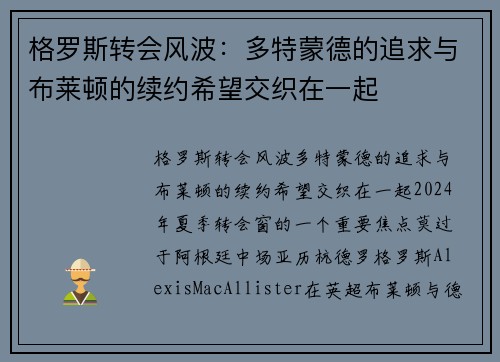 格罗斯转会风波：多特蒙德的追求与布莱顿的续约希望交织在一起

格罗斯转会风波多特蒙德的追求与布莱顿的续约希望交织在一起2024年夏季转会窗的一个重要焦点莫过于阿根廷中场亚历杭德罗格罗斯AlexisMacAllister在英超布莱顿与德